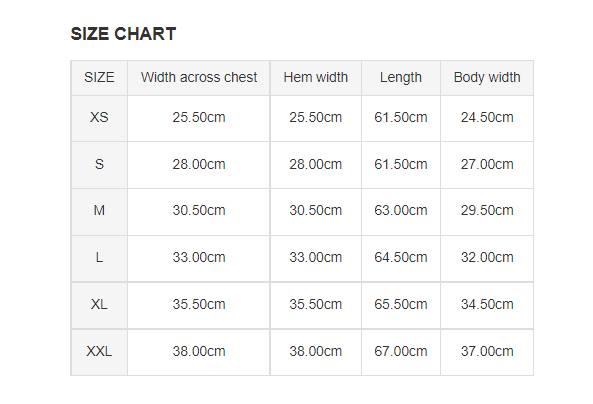 SIZE CHART

| SIZE | Width across chest | Hem width | Length | Body width |
|---|---|---|---|---|
| XS | 25.50cm | 25.50cm | 61.50cm | 24.50cm |
| S | 28.00cm | 28.00cm | 61.50cm | 27.00cm |
| M | 30.50cm | 30.50cm | 63.00cm | 29.50cm |
| L | 33.00cm | 33.00cm | 64.50cm | 32.00cm |
| XL | 35.50cm | 35.50cm | 65.50cm | 34.50cm |
| XXL | 38.00cm | 38.00cm | 67.00cm | 37.00cm |